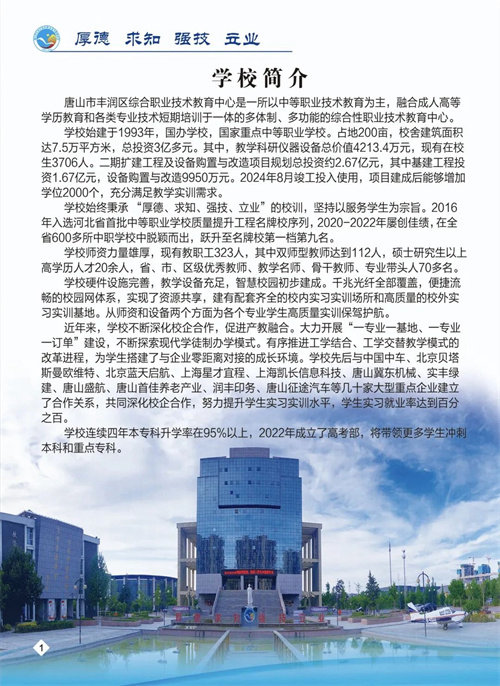 厚德 求知 强技 立业

学校简介

唐山市丰润区综合职业技术教育中心是一所以中等职业技术教育为主，融合成人高等学历教育和各类专业技术短期培训于一体的多体制、多功能的综合性职业技术教育中心。

学校始建于1993年，国办学校，国家重点中等职业学校。占地200亩，校舍建筑面积达7.5万平方米，总投资3亿多元。其中，教学科研仪器设备总价值4213.4万元，现有在校生3706人。二期扩建工程及设备购置与改造项目规划总投资约2.67亿元，其中基建工程投资1.67亿元，设备购置与改造9950万元。2024年8月竣工投入使用，项目建成后能够增加学位2000个，充分满足教学实训需求。

学校始终秉承“厚德、求知、强技、立业”的校训，坚持以服务学生为宗旨。2016年入选河北省首批中等职业学校质量提升工程名牌校序列，2020-2022年屡创佳绩，在全省600多所中职学校中脱颖而出，跃升至名牌校第一档第九名。

学校师资力量雄厚，现有教职工323人，其中双师型教师达到112人，硕士研究生以上高学历人才20余人，省、市、区级优秀教师、教学名师、骨干教师、专业带头人70多名。

学校硬件设施完善，教学设备充足，智慧校园初步建成。千兆光纤全部覆盖，便捷流畅的校园网体系，实现了资源共享，建有配套齐全的校内实习实训场所和高质量的校外实习实训基地。从师资和设备两个方面为各个专业学生高质量实训保驾护航。

近年来，学校不断深化校企合作，促进产教融合。大力开展“一专业一基地、一专业一订单”建设，不断探索现代学徒制办学模式。有序推进工学结合、工学交替教学模式的改革进程，为学生搭建了与企业零距离对接的成长环境。学校先后与中国中车、北京贝塔斯曼欧维特、北京蓝天启航、上海星才宜程、上海凯长信息科技、唐山冀东机械、实丰绿建、唐山盛航、唐山首佳养老产业、润丰印务、唐山征途汽车等几十家大型重点企业建立了合作关系，共同深化校企合作，努力提升学生实习实训水平，学生实习就业率达到百分之百。

学校连续四年本专科升学率在95%以上，2022年成立了高考部，将带领更多学生冲刺本科和重点专科。

1